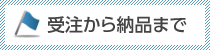 受注から納品まで